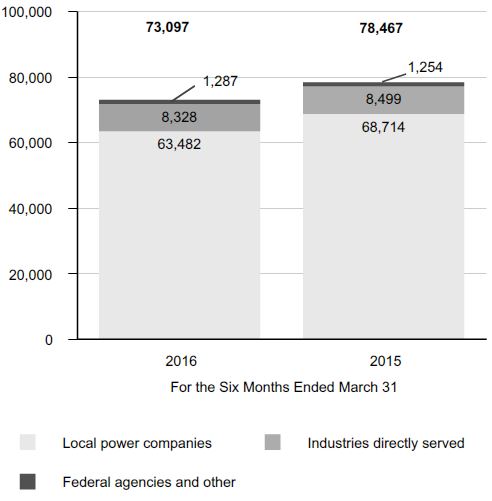 100,000
80,000
60,000
40,000
20,000
0

73,097
1,287
8,328
63,482

78,467
1,254
8,499
68,714

2016
2015
For the Six Months Ended March 31

Local power companies
Industries directly served
Federal agencies and other